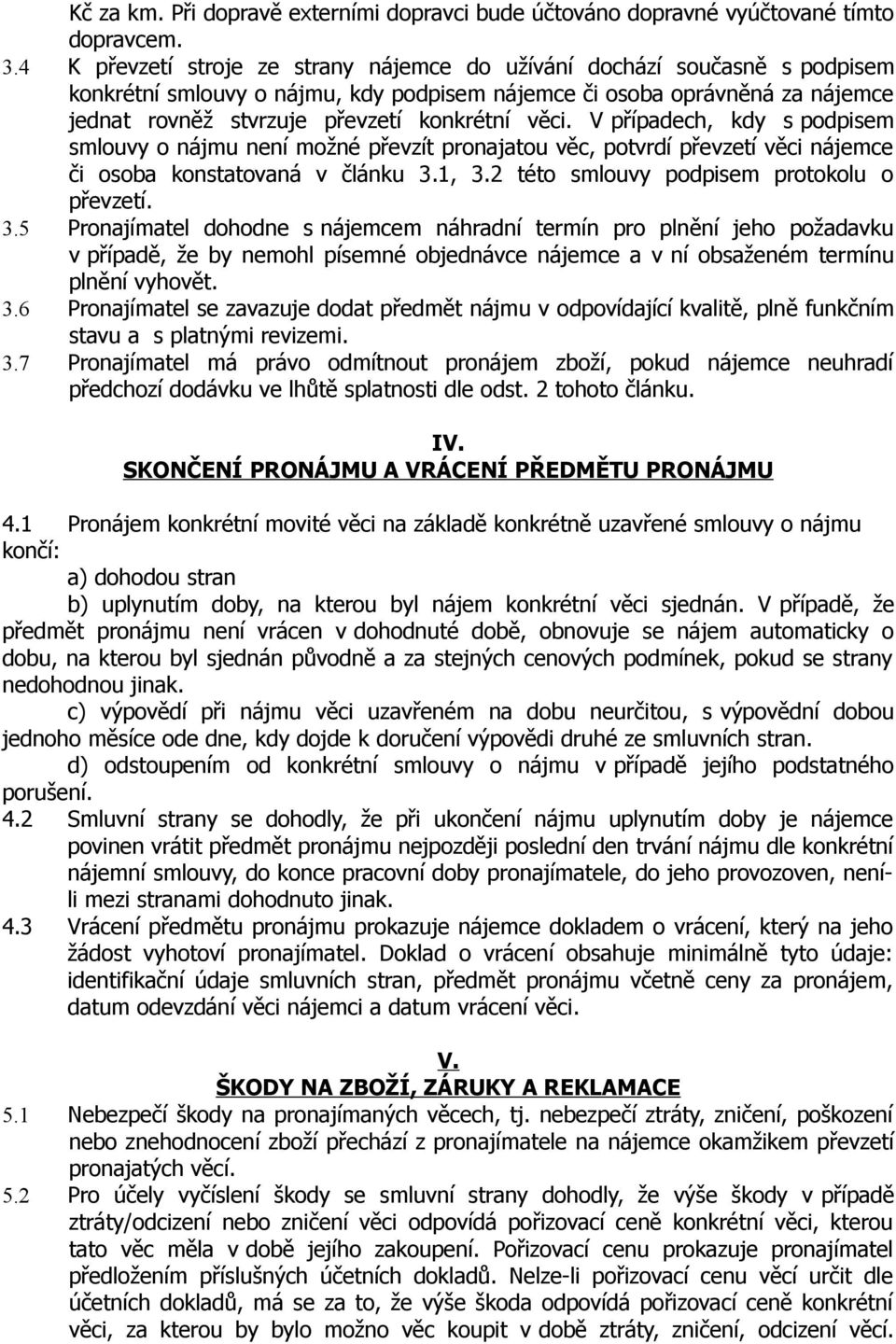 Kč za km. Při dopravě externími dopravci bude účtováno dopravné vyúčtované tímto dopravcem.

3.4 K převzetí stroje ze strany nájemce do užívání dochází současně s podpisem konkrétní smlouvy o nájmu, kdy podpisem nájemce či osoba oprávněná za nájemce jednat rovněž stvrzuje převzetí konkrétní věci. V případech, kdy s podpisem smlouvy o nájmu není možné převzít pronajatou věc, potvrdí převzetí věci nájemce či osoba konstatovaná v článku 3.1, 3.2 této smlouvy podpisem protokolu o převzetí.

3.5 Pronajímatel dohodne s nájemcem náhradní termín pro plnění jeho požadavku v případě, že by nemohl písemné objednávce nájemce a v ní obsaženém termínu plnění vyhovět.

3.6 Pronajímatel se zavazuje dodat předmět nájmu v odpovídající kvalitě, plně funkčním stavu a s platnými revizemi.

3.7 Pronajímatel má právo odmítnout pronájem zboží, pokud nájemce neuhradí předchozí dodávku ve lhůtě splatnosti dle odst. 2 tohoto článku.

IV.
SKONČENÍ PRONÁJMU A VRÁCENÍ PŘEDMĚTU PRONÁJMU

4.1 Pronájem konkrétní movité věci na základě konkrétně uzavřené smlouvy o nájmu končí:

a) dohodou stran

b) uplynutím doby, na kterou byl nájem konkrétní věci sjednán. V případě, že předmět pronájmu není vrácen v dohodnuté době, obnovuje se nájem automaticky o dobu, na kterou byl sjednán původně a za stejných cenových podmínek, pokud se strany nedohodnou jinak.

c) výpovědí při nájmu věci uzavřeném na dobu neurčitou, s výpovědní dobou jednoho měsíce ode dne, kdy dojde k doručení výpovědi druhé ze smluvních stran.

d) odstoupením od konkrétní smlouvy o nájmu v případě jejího podstatného porušení.

4.2 Smluvní strany se dohodly, že při ukončení nájmu uplynutím doby je nájemce povinen vrátit předmět pronájmu nejpozději poslední den trvání nájmu dle konkrétní nájemní smlouvy, do konce pracovní doby pronajímatele, do jeho provozoven, není-li mezi stranami dohodnuto jinak.

4.3 Vrácení předmětu pronájmu prokazuje nájemce dokladem o vrácení, který na jeho žádost vyhotoví pronajímatel. Doklad o vrácení obsahuje minimálně tyto údaje: identifikační údaje smluvních stran, předmět pronájmu včetně ceny za pronájem, datum odevzdání věci nájemci a datum vrácení věci.

V.
ŠKODY NA ZBOŽÍ, ZÁRUKY A REKLAMACE

5.1 Nebezpečí škody na pronajímaných věcech, tj. nebezpečí ztráty, zničení, poškození nebo znehodnocení zboží přechází z pronajímatele na nájemce okamžikem převzetí pronajatých věcí.

5.2 Pro účely vyčíslení škody se smluvní strany dohodly, že výše škody v případě ztráty/odcizení nebo zničení věci odpovídá pořizovací ceně konkrétní věci, kterou tato věc měla v době jejího zakoupení. Pořizovací cenu prokazuje pronajímatel předložením příslušných účetních dokladů. Nelze-li pořizovací cenu věcí určit dle účetních dokladů, má se za to, že výše škoda odpovídá pořizovací ceně konkrétní věci, za kterou by bylo možno věc koupit v době ztráty, zničení, odcizení věcí.